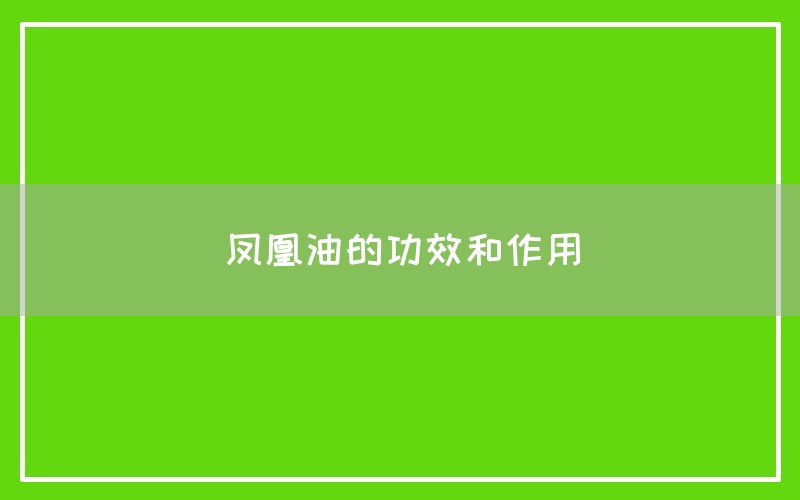 凤凰油的功效和作用